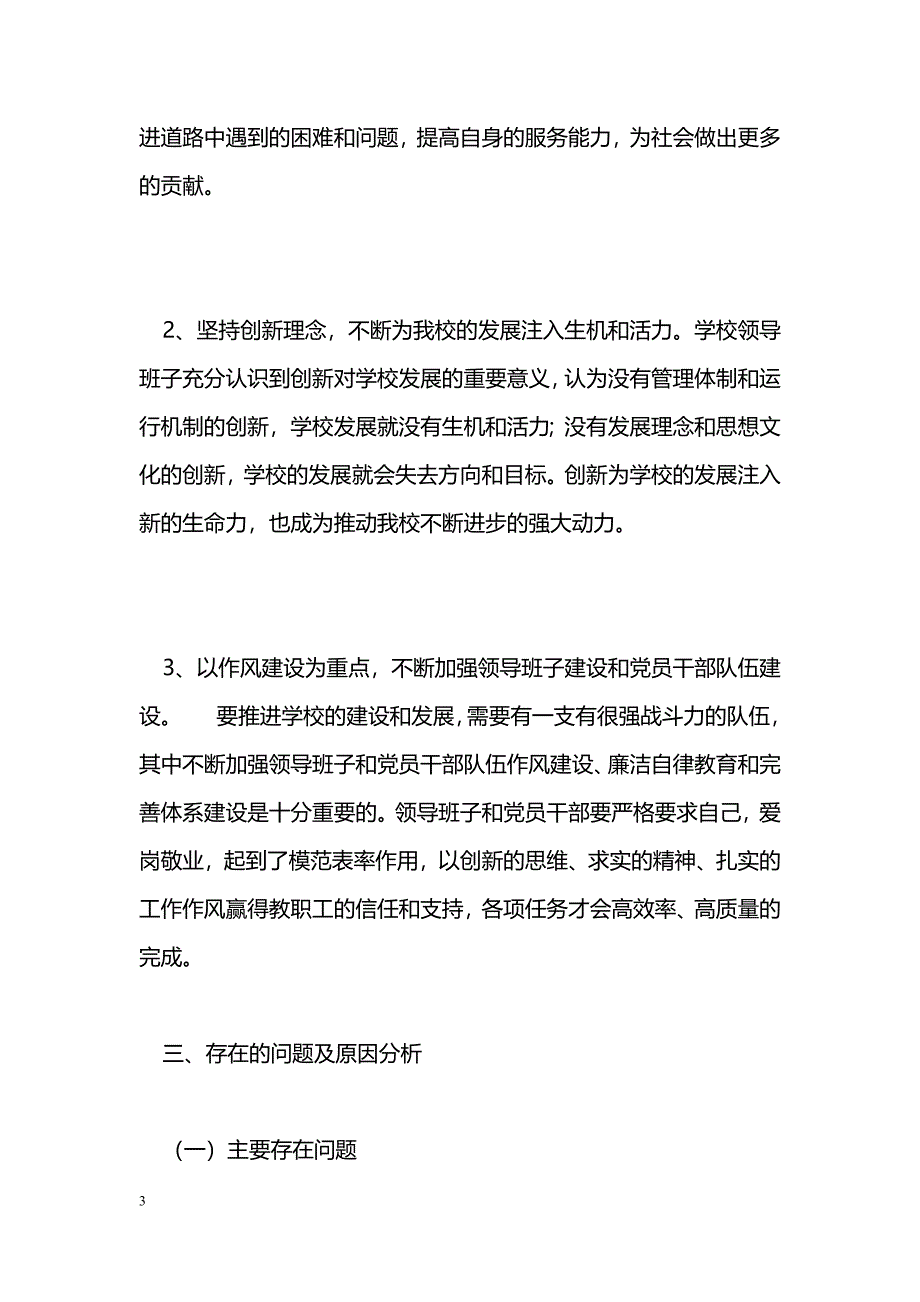 进道路中遇到的困难和问题，提高自身的服务能力，为社会做出更多的贡献。

2、坚持创新理念，不断为我校的发展注入生机和活力。学校领导班子充分认识到创新对学校发展的重要意义，认为没有管理体制和运行机制的创新，学校发展就没有生机和活力；没有发展理念和思想文化的创新，学校的发展就会失去方向和目标。创新为学校的发展注入新的生命力，也成为推动我校不断进步的强大动力。

3、以作风建设为重点，不断加强领导班子建设和党员干部队伍建设。 要推进学校的建设和发展，需要有一支有很强战斗力的队伍，其中不断加强领导班子和党员干部队伍作风建设、廉洁自律教育和完善体系建设是十分重要的。领导班子和党员干部要严格要求自己，爱岗敬业，起到了模范表率作用，以创新的思维、求实的精神、扎实的工作作风赢得教职工的信任和支持，各项任务才会高效率、高质量的完成。

三、存在的问题及原因分析

（一）主要存在问题

3